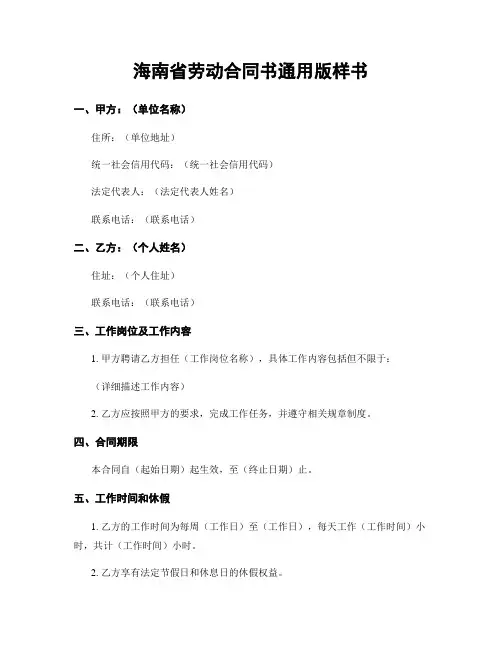 海南省劳动合同书通用版样书

一、甲方：（单位名称）

住所：（单位地址）

统一社会信用代码：（统一社会信用代码）

法定代表人：（法定代表人姓名）

联系电话：（联系电话）

二、乙方：（个人姓名）

住址：（个人住址）

联系电话：（联系电话）

三、工作岗位及工作内容

1. 甲方聘请乙方担任（工作岗位名称），具体工作内容包括但不限于：

（详细描述工作内容）

2. 乙方应按照甲方的要求，完成工作任务，并遵守相关规章制度。

四、合同期限

本合同自（起始日期）起生效，至（终止日期）止。

五、工作时间和休假

1. 乙方的工作时间为每周（工作日）至（工作日），每天工作（工作时间）小时，共计（工作时间）小时。

2. 乙方享有法定节假日和休息日的休假权益。